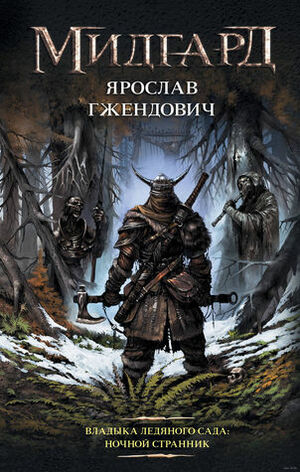 МИДГАРД

ЯРОСЛАВ ГЖЕНДОВИЧ

ВЛАДЫКА ЛЕДЯНОГО САДА: НОЧНОЙ СТРАННИК